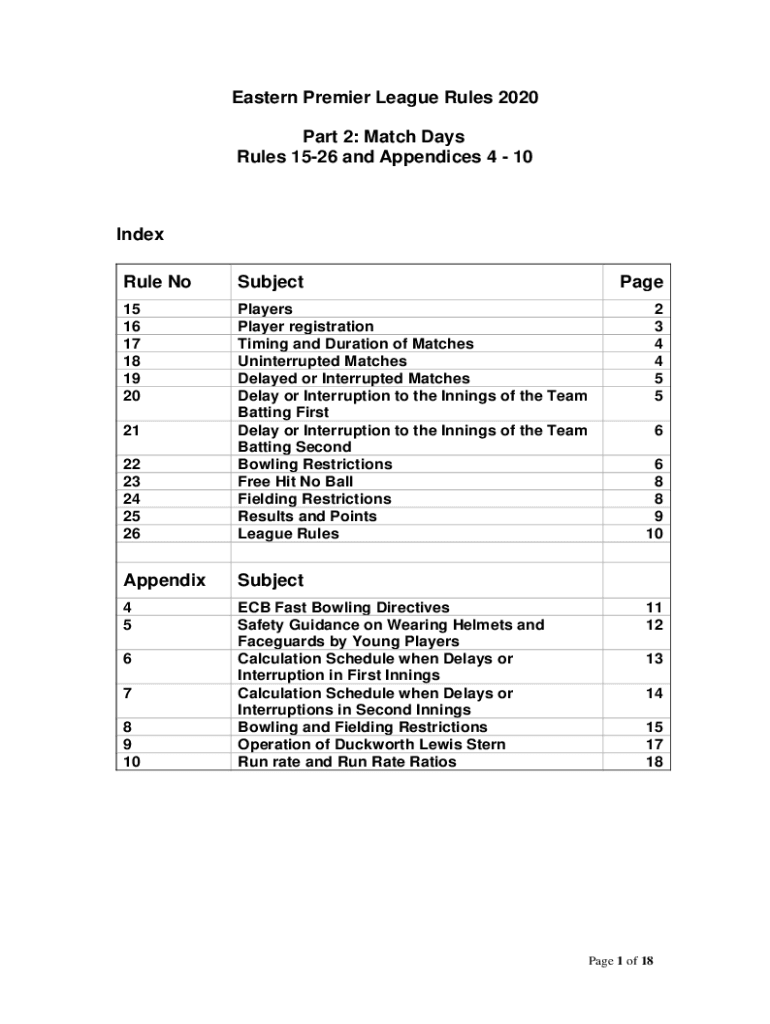 Eastern Premier League Rules 2020

Part 2: Match Days
Rules 15-26 and Appendices 4 - 10

Index

| Rule No | Subject | Page |
|---|---|---|
| 15 | Players | 2 |
| 16 | Player registration | 3 |
| 17 | Timing and Duration of Matches | 4 |
| 18 | Uninterrupted Matches | 4 |
| 19 | Delayed or Interrupted Matches | 5 |
| 20 | Delay or Interruption to the Innings of the Team Batting First | 5 |
| 21 | Delay or Interruption to the Innings of the Team Batting Second | 6 |
| 22 | Bowling Restrictions | 6 |
| 23 | Free Hit No Ball | 8 |
| 24 | Fielding Restrictions | 8 |
| 25 | Results and Points | 9 |
| 26 | League Rules | 10 |
| | | |
| Appendix | Subject | |
| 4 | ECB Fast Bowling Directives | 11 |
| 5 | Safety Guidance on Wearing Helmets and Faceguards by Young Players | 12 |
| 6 | Calculation Schedule when Delays or Interruption in First Innings | 13 |
| 7 | Calculation Schedule when Delays or Interruptions in Second Innings | 14 |
| 8 | Bowling and Fielding Restrictions | 15 |
| 9 | Operation of Duckworth Lewis Stern | 17 |
| 10 | Run rate and Run Rate Ratios | 18 |

Page 1 of 18